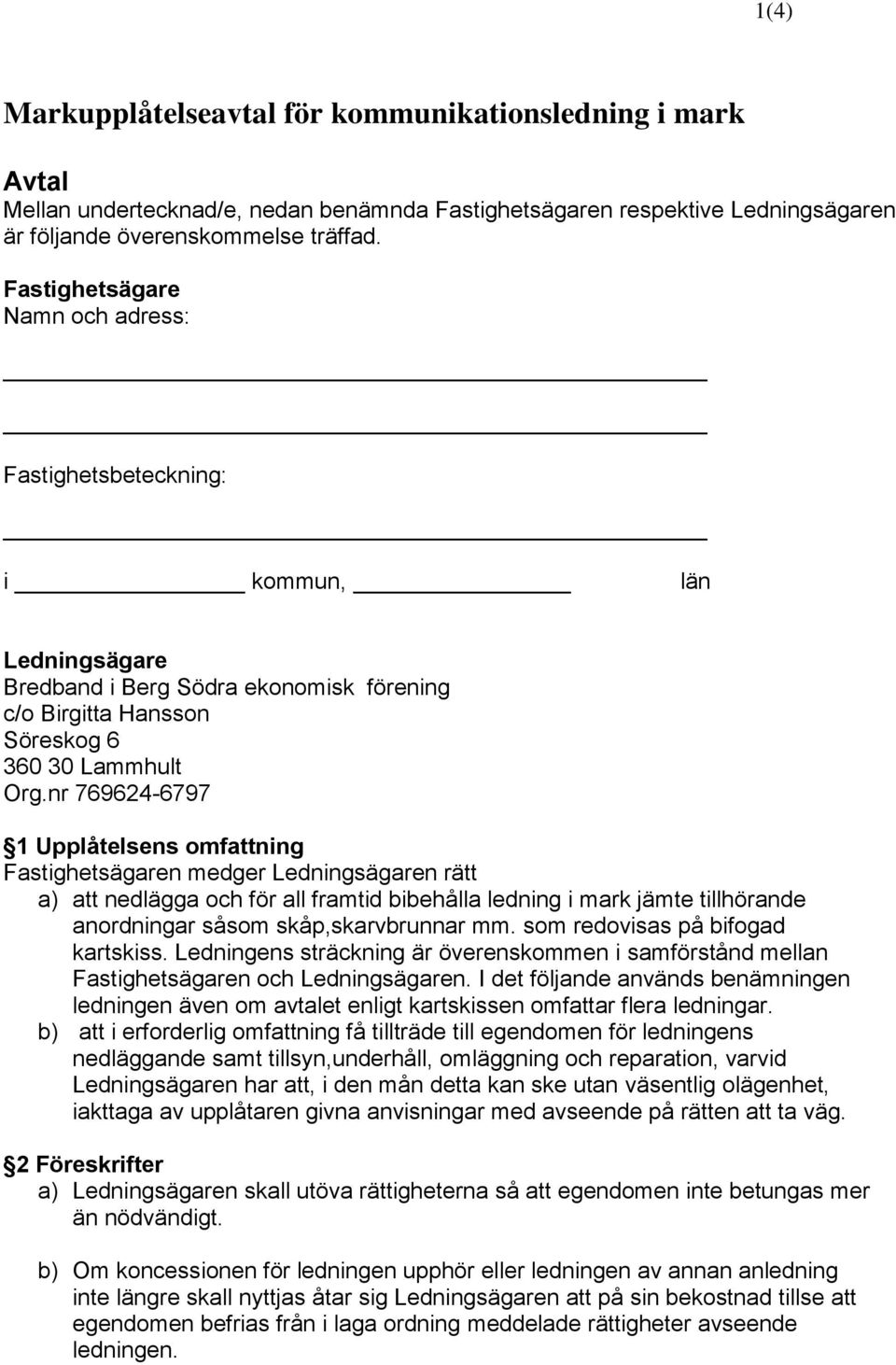 1(4)

Markupplåtelseavtal för kommunikationsledning i mark

Avtal
Mellan undertecknad/e, nedan benämnda Fastighetsägaren respektive Ledningsägaren är följande överenskommelse träffad.

Fastighetsägare
Namn och adress:

Fastighetsbeteckning:

i kommun, län

Ledningsägare
Bredband i Berg Södra ekonomisk förening
c/o Birgitta Hansson
Söreskog 6
360 30 Lammhult
Org.nr 769624-6797

1 Upplåtelsens omfattning
Fastighetsägaren medger Ledningsägaren rätt
a) att nedlägga och för all framtid bibehålla ledning i mark jämte tillhörande anordningar såsom skåp,skarvbrunnar mm. som redovisas på bifogad kartskiss. Ledningens sträckning är överenskommen i samförstånd mellan Fastighetsägaren och Ledningsägaren. I det följande används benämningen ledningen även om avtalet enligt kartskissen omfattar flera ledningar.
b) att i erforderlig omfattning få tillträde till egendomen för ledningens nedläggande samt tillsyn,underhåll, omläggning och reparation, varvid Ledningsägaren har att, i den mån detta kan ske utan väsentlig olägenhet, iakttaga av upplåtaren givna anvisningar med avseende på rätten att ta väg.

2 Föreskrifter
a) Ledningsägaren skall utöva rättigheterna så att egendomen inte betungas mer än nödvändigt.

b) Om koncessionen för ledningen upphör eller ledningen av annan anledning inte längre skall nyttjas åtar sig Ledningsägaren att på sin bekostnad tillse att egendomen befrias från i laga ordning meddelade rättigheter avseende ledningen.